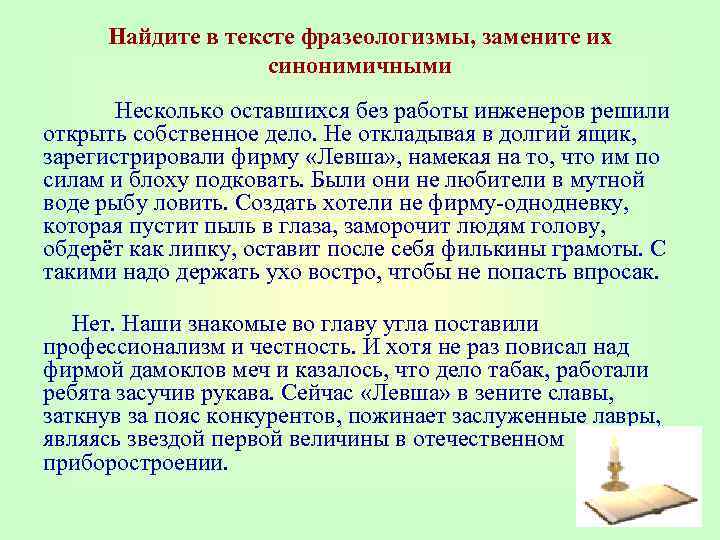 Найдите в тексте фразеологизмы, замените их синонимичными

Несколько оставшихся без работы инженеров решили открыть собственное дело. Не откладывая в долгий ящик, зарегистрировали фирму «Левша», намекая на то, что им по силам и блоху подковать. Были они не любители в мутной воде рыбу ловить. Создать хотели не фирму-однодневку, которая пустит пыль в глаза, заморочит людям голову, обдерёт как липку, оставит после себя филькины грамоты. С такими надо держать ухо востро, чтобы не попасть впросак.

Нет. Наши знакомые во главу угла поставили профессионализм и честность. И хотя не раз повисал над фирмой дамоклов меч и казалось, что дело табак, работали ребята засучив рукава. Сейчас «Левша» в зените славы, заткнув за пояс конкурентов, пожинает заслуженные лавры, являясь звездой первой величины в отечественном приборостроении.